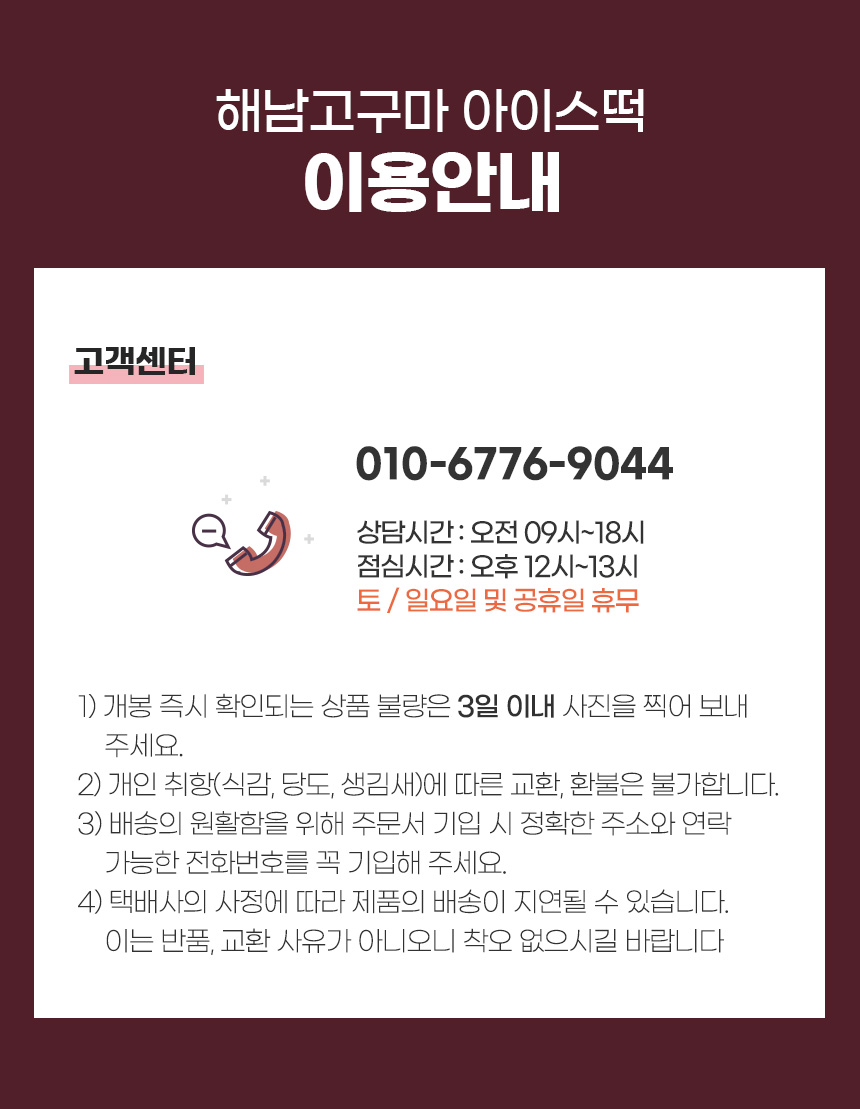 해남고구마 아이스떡
이용안내

고객센터

010-6776-9044

상담시간 : 오전 09시~18시
점심시간 : 오후 12시~13시
토 / 일요일 및 공휴일 휴무

1) 개봉 즉시 확인되는 상품 불량은 3일 이내 사진을 찍어 보내 주세요.
2) 개인 취향(식감, 당도, 생김새)에 따른 교환, 환불은 불가합니다.
3) 배송의 원활함을 위해 주문서 기입 시 정확한 주소와 연락 가능한 전화번호를 꼭 기입해 주세요.
4) 택배사의 사정에 따라 제품의 배송이 지연될 수 있습니다. 이는 반품, 교환 사유가 아니오니 착오 없으시길 바랍니다